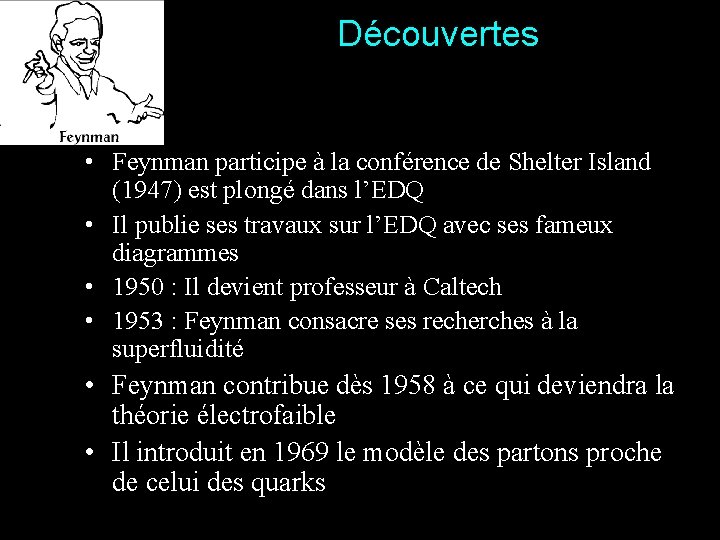 Feynman

Découvertes

• Feynman participe à la conférence de Shelter Island (1947) est plongé dans l'EDQ
• Il publie ses travaux sur l'EDQ avec ses fameux diagrammes
• 1950 : Il devient professeur à Caltech
• 1953 : Feynman consacre ses recherches à la superfluidité
• Feynman contribue dès 1958 à ce qui deviendra la théorie électrofaible
• Il introduit en 1969 le modèle des partons proche de celui des quarks